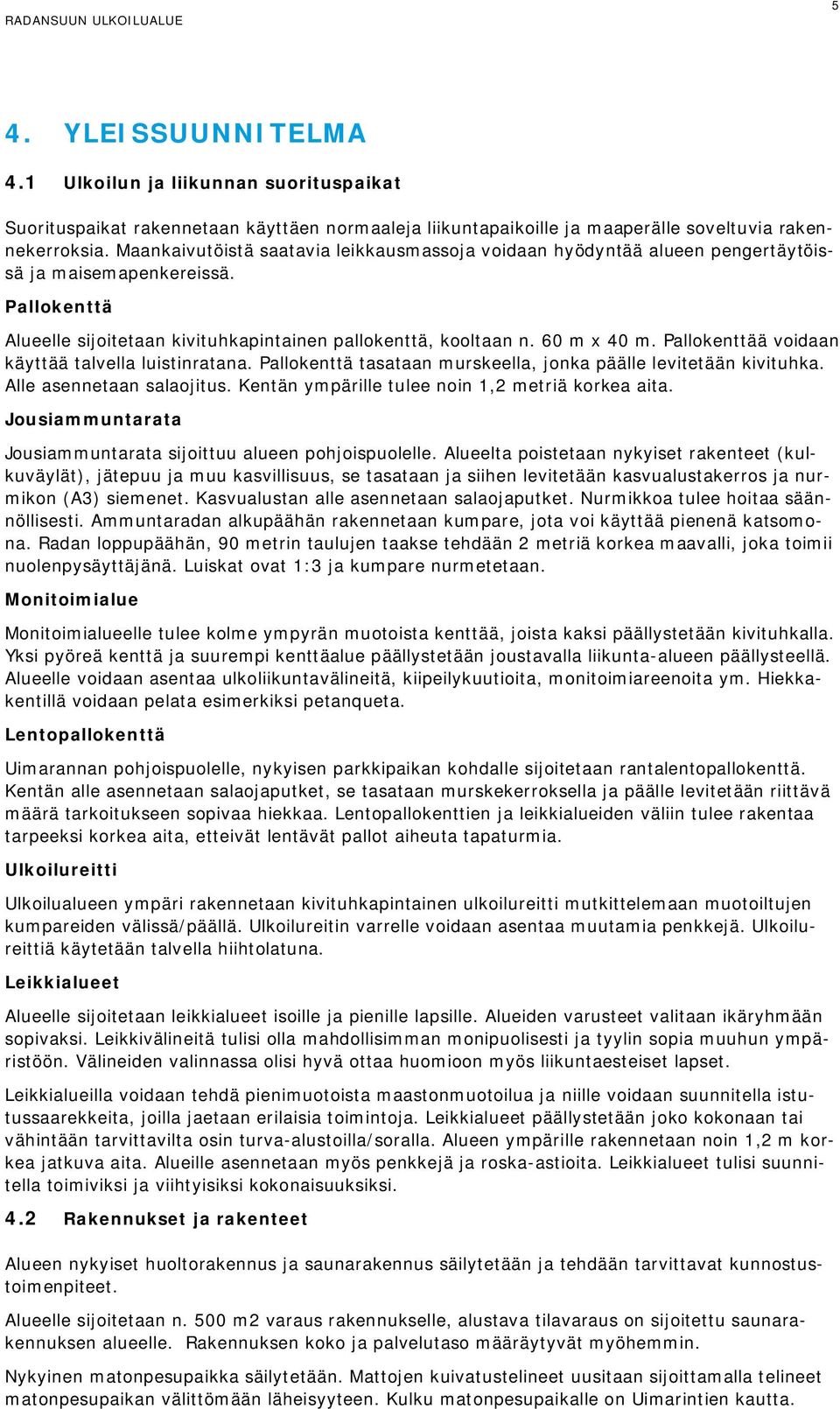 RADANSUUN ULKOILUALUE

5

4. YLEISSUUNNITELMA

4.1 Ulkoilun ja liikunnan suorituspaikat

Suorituspaikat rakennetaan käyttäen normaaleja liikuntapaikoille ja maaperälle soveltuvia rakennekerroksia. Maankaivutöistä saatavia leikkausmassoja voidaan hyödyntää alueen pengertäytöissä ja maisemapenkereissä.

Pallokenttä

Alueelle sijoitetaan kivituhkapintainen pallokenttä, kooltaan n. 60 m x 40 m. Pallokenttää voidaan käyttää talvella luistinratana. Pallokenttä tasataan murskeella, jonka päälle levitetään kivituhka. Alle asennetaan salaojitus. Kentän ympärille tulee noin 1,2 metriä korkea aita.

Jousiammuntarata

Jousiammuntarata sijoittuu alueen pohjoispuolelle. Alueelta poistetaan nykyiset rakenteet (kulkuväylät), jätepuu ja muu kasvillisuus, se tasataan ja siihen levitetään kasvualustakerros ja nurmikon (A3) siemenet. Kasvualustan alle asennetaan salaojaputket. Nurmikkoa tulee hoitaa säännöllisesti. Ammuntaradan alkupäähän rakennetaan kumpare, jota voi käyttää pienenä katsomona. Radan loppupäähän, 90 metrin taulujen taakse tehdään 2 metriä korkea maavalli, joka toimii nuolenpysäyttäjänä. Luiskat ovat 1:3 ja kumpare nurmetetaan.

Monitoimialue

Monitoimialueelle tulee kolme ympyrän muotoista kenttää, joista kaksi päällystetään kivituhkalla. Yksi pyöreä kenttä ja suurempi kenttäalue päällystetään joustavalla liikunta-alueen päällysteellä. Alueelle voidaan asentaa ulkoliikuntavälineitä, kiipeilykuutioita, monitoimiareenoita ym. Hiekkakentillä voidaan pelata esimerkiksi petanqueta.

Lentopallokenttä

Uimarannan pohjoispuolelle, nykyisen parkkipaikan kohdalle sijoitetaan rantalentopallokenttä. Kentän alle asennetaan salaojaputket, se tasataan murskekerroksella ja päälle levitetään riittävä määrä tarkoitukseen sopivaa hiekkaa. Lentopallokenttien ja leikkialueiden väliin tulee rakentaa tarpeeksi korkea aita, etteivät lentävät pallot aiheuta tapaturmia.

Ulkoilureitti

Ulkoilualueen ympäri rakennetaan kivituhkapintainen ulkoilureitti mutkittelemaan muotoiltujen kumpareiden välissä/päällä. Ulkoilureitin varrelle voidaan asentaa muutamia penkkejä. Ulkoilureittiä käytetään talvella hiihtolatuna.

Leikkialueet

Alueelle sijoitetaan leikkialueet isoille ja pienille lapsille. Alueiden varusteet valitaan ikäryhmään sopivaksi. Leikkivälineitä tulisi olla mahdollisimman monipuolisesti ja tyylin sopia muuhun ympäristöön. Välineiden valinnassa olisi hyvä ottaa huomioon myös liikuntaesteiset lapset.

Leikkialueilla voidaan tehdä pienimuotoista maastonmuotoilua ja niille voidaan suunnitella istutussaarekkeita, joilla jaetaan erilaisia toimintoja. Leikkialueet päällystetään joko kokonaan tai vähintään tarvittavilta osin turva-alustoilla/soralla. Alueen ympärille rakennetaan noin 1,2 m korkea jatkuva aita. Alueille asennetaan myös penkkejä ja roska-astioita. Leikkialueet tulisi suunnitella toimiviksi ja viihtyisiksi kokonaisuuksiksi.

4.2 Rakennukset ja rakenteet

Alueen nykyiset huoltorakennus ja saunarakennus säilytetään ja tehdään tarvittavat kunnostustoimenpiteet.

Alueelle sijoitetaan n. 500 m2 varaus rakennukselle, alustava tilavaraus on sijoitettu saunarakennuksen alueelle. Rakennuksen koko ja palvelutaso määräytyvät myöhemmin.

Nykyinen matonpesupaikka säilytetään. Mattojen kuivatustelineet uusitaan sijoittamalla telineet matonpesupaikan välittömään läheisyyteen. Kulku matonpesupaikalle on Uimarintien kautta.